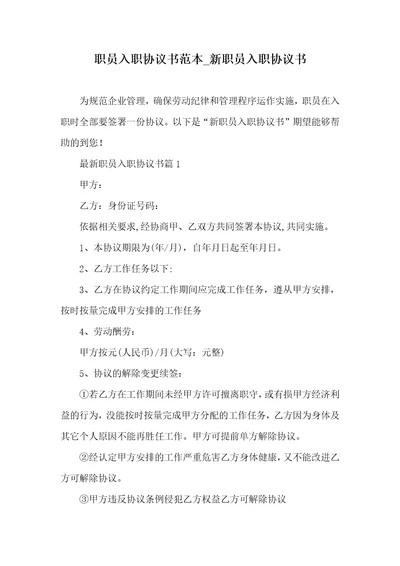 职员入职协议书范本_新职员入职协议书

为规范企业管理，确保劳动纪律和管理程序运作实施，职员在入职时全部要签署一份协议。以下是“新职员入职协议书”期望能够帮助的到您！

最新职员入职协议书篇 1

甲方：

乙方：身份证号码：

依据相关要求,经协商甲、乙双方共同签署本协议,共同实施。

1、本协议期限为(年/月)，自年月日起至年月日。

2、乙方工作任务以下：

3、乙方在协议约定工作期间应完成工作任务，遵从甲方安排，按时按量完成甲方安排的工作任务

4、劳动酬劳：

甲方按元(人民币)/月(大写：元整)

5、协议的解除变更续签：

①若乙方在工作期间未经甲方许可擅离职守，或有损甲方经济利益的行为，没能按时按量完成甲方分配的工作任务，乙方因为身体及其它个人原因不能再胜任工作。甲方可提前单方解除协议。

②经认定甲方安排的工作严重危害乙方身体健康，又不能改进乙方可解除协议。

③甲方违反协议条例侵犯乙方权益乙方可解除协议